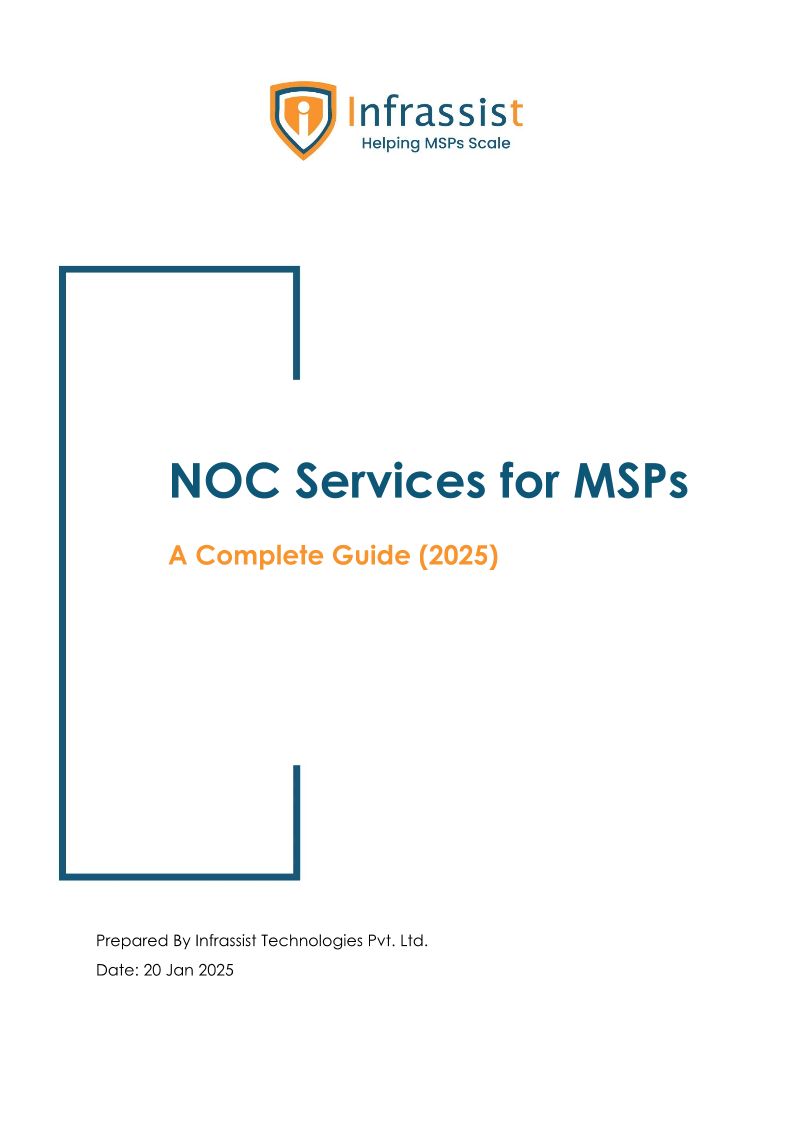 Infrassist
Helping MSPs Scale

NOC Services for MSPs

A Complete Guide (2025)

Prepared By Infrassist Technologies Pvt. Ltd.
Date: 20 Jan 2025